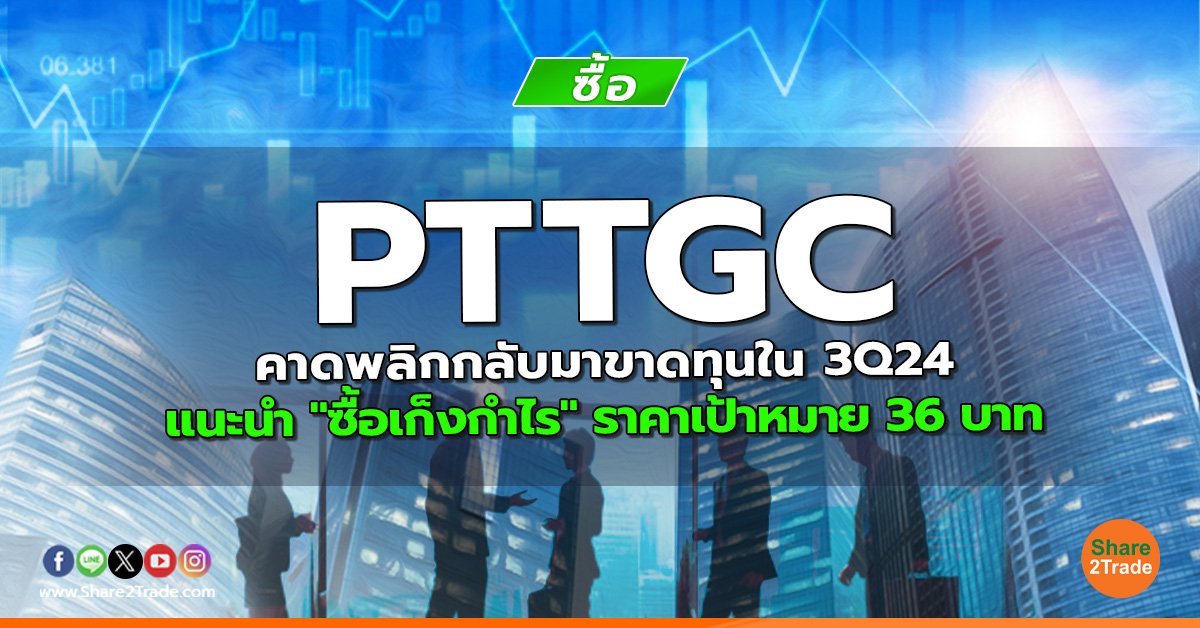 06.381

ซื้อ

PTTGC

คาดพลิกกลับมาขาดทุนใน 3Q24

แนะนำ "ซื้อเก็งกำไร" ราคาเป้าหมาย 36 บาท

LINE

www.Share2Trade.com

Share 2Trade